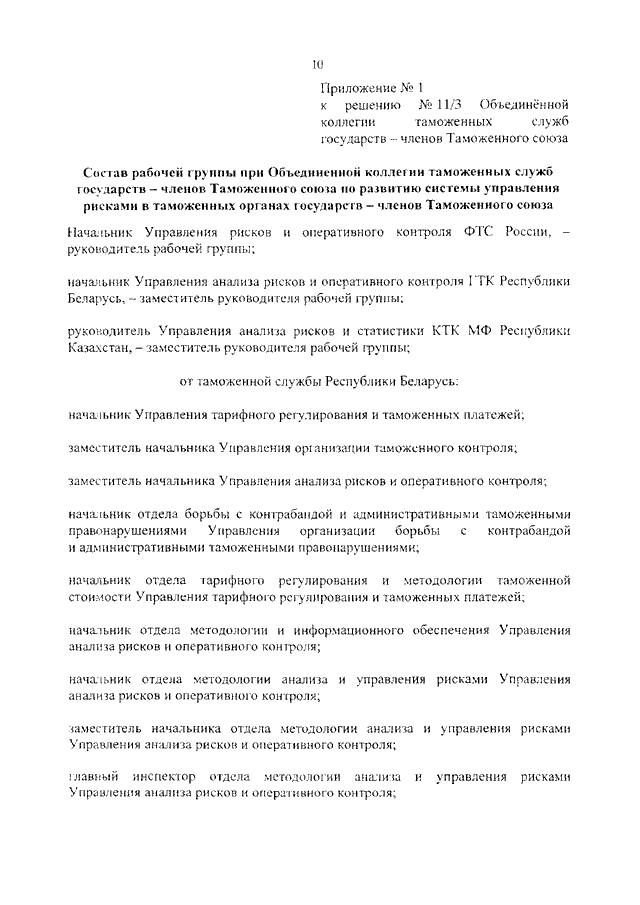 10

Приложение № 1
к решению № 11/3 Объединённой коллегии таможенных служб государств – членов Таможенного союза

Состав рабочей группы при Объединенной коллегии таможенных служб государств – членов Таможенного союза по развитию системы управления рисками в таможенных органах государств – членов Таможенного союза

Начальник Управления рисков и оперативного контроля ФТС России, – руководитель рабочей группы;

начальник Управления анализа рисков и оперативного контроля ГТК Республики Беларусь, – заместитель руководителя рабочей группы;

руководитель Управления анализа рисков и статистики КТК МФ Республики Казахстан, – заместитель руководителя рабочей группы;

от таможенной службы Республики Беларусь:

начальник Управления тарифного регулирования и таможенных платежей;

заместитель начальника Управления организации таможенного контроля;

заместитель начальника Управления анализа рисков и оперативного контроля;

начальник отдела борьбы с контрабандой и административными таможенными правонарушениями Управления организации борьбы с контрабандой и административными таможенными правонарушениями;

начальник отдела тарифного регулирования и методологии таможенной стоимости Управления тарифного регулирования и таможенных платежей;

начальник отдела методологии и информационного обеспечения Управления анализа рисков и оперативного контроля;

начальник отдела методологии анализа и управления рисками Управления анализа рисков и оперативного контроля;

заместитель начальника отдела методологии анализа и управления рисками Управления анализа рисков и оперативного контроля;

главный инспектор отдела методологии анализа и управления рисками Управления анализа рисков и оперативного контроля;